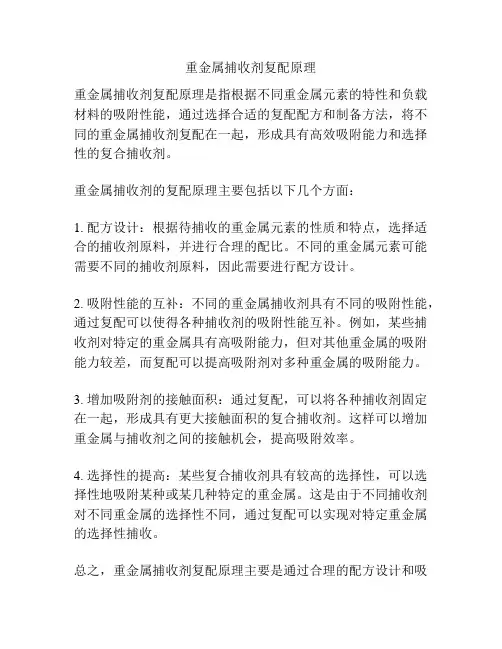 重金属捕收剂复配原理

重金属捕收剂复配原理是指根据不同重金属元素的特性和负载材料的吸附性能，通过选择合适的复配配方和制备方法，将不同的重金属捕收剂复配在一起，形成具有高效吸附能力和选择性的复合捕收剂。

重金属捕收剂的复配原理主要包括以下几个方面：

1. 配方设计：根据待捕收的重金属元素的性质和特点，选择适合的捕收剂原料，并进行合理的配比。不同的重金属元素可能需要不同的捕收剂原料，因此需要进行配方设计。

2. 吸附性能的互补：不同的重金属捕收剂具有不同的吸附性能，通过复配可以使得各种捕收剂的吸附性能互补。例如，某些捕收剂对特定的重金属具有高吸附能力，但对其他重金属的吸附能力较差，而复配可以提高吸附剂对多种重金属的吸附能力。

3. 增加吸附剂的接触面积：通过复配，可以将各种捕收剂固定在一起，形成具有更大接触面积的复合捕收剂。这样可以增加重金属与捕收剂之间的接触机会，提高吸附效率。

4. 选择性的提高：某些复合捕收剂具有较高的选择性，可以选择性地吸附某种或某几种特定的重金属。这是由于不同捕收剂对不同重金属的选择性不同，通过复配可以实现对特定重金属的选择性捕收。

总之，重金属捕收剂复配原理主要是通过合理的配方设计和吸